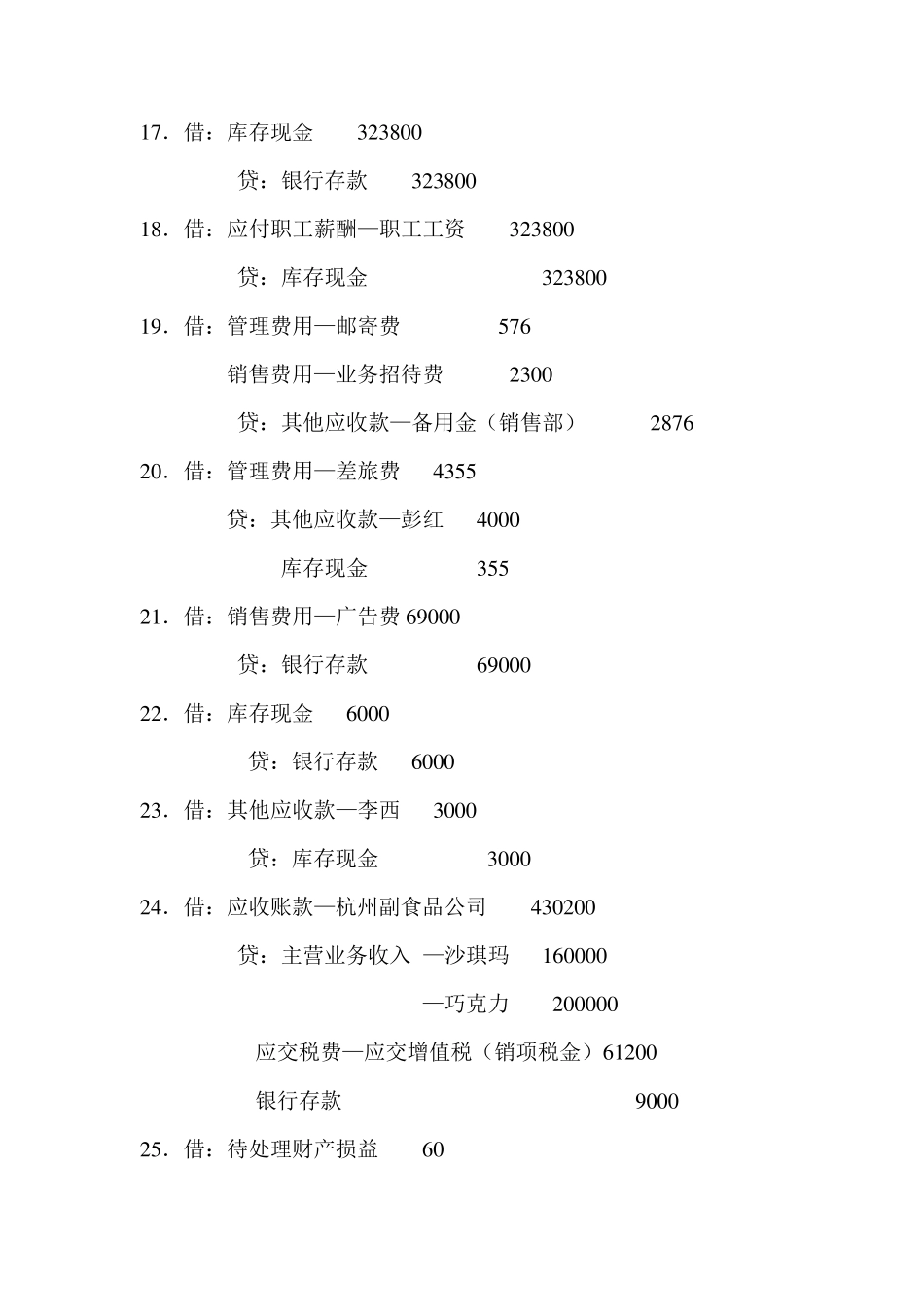 17．借：库存现金　　323800

贷：银行存款　　323800

18．借：应付职工薪酬—职工工资　　323800

贷：库存现金　　323800

19．借：管理费用—邮寄费　　576

销售费用—业务招待费　　2300

贷：其他应收款—备用金（销售部）　　2876

20．借：管理费用—差旅费　　4355

贷：其他应收款—彭红　　4000

库存现金　　355

21．借：销售费用—广告费 69000

贷：银行存款　　69000

22．借：库存现金　　6000

贷：银行存款　　6000

23．借：其他应收款—李西　　3000

贷：库存现金　　3000

24．借：应收账款—杭州副食品公司　　430200

贷：主营业务收入 —沙琪玛　　160000

—巧克力　　200000

应交税费—应交增值税（销项税金）61200

银行存款　　9000

25．借：待处理财产损益　　60